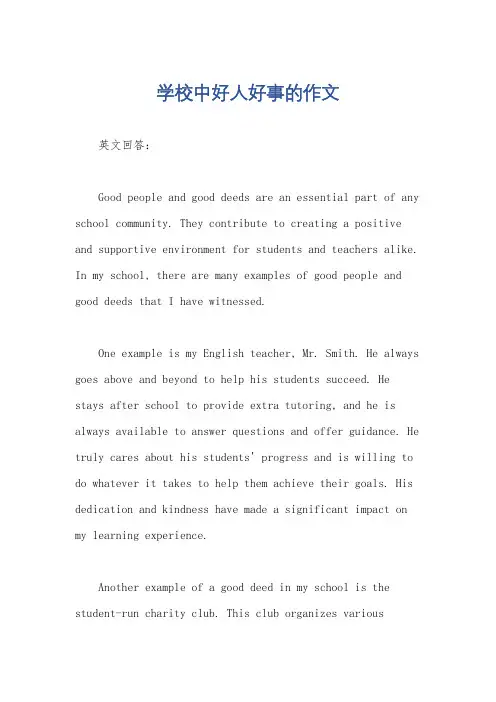 学校中好人好事的作文

英文回答：

Good people and good deeds are an essential part of any school community. They contribute to creating a positive and supportive environment for students and teachers alike. In my school, there are many examples of good people and good deeds that I have witnessed.

One example is my English teacher, Mr. Smith. He always goes above and beyond to help his students succeed. He stays after school to provide extra tutoring, and he is always available to answer questions and offer guidance. He truly cares about his students' progress and is willing to do whatever it takes to help them achieve their goals. His dedication and kindness have made a significant impact on my learning experience.

Another example of a good deed in my school is the student-run charity club. This club organizes various